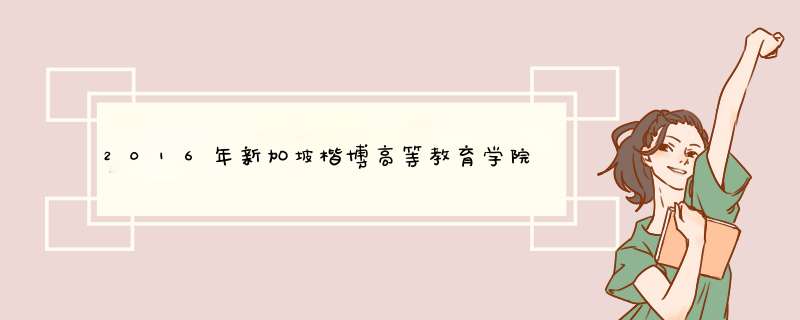 2016年新加坡楷博高等教育学院